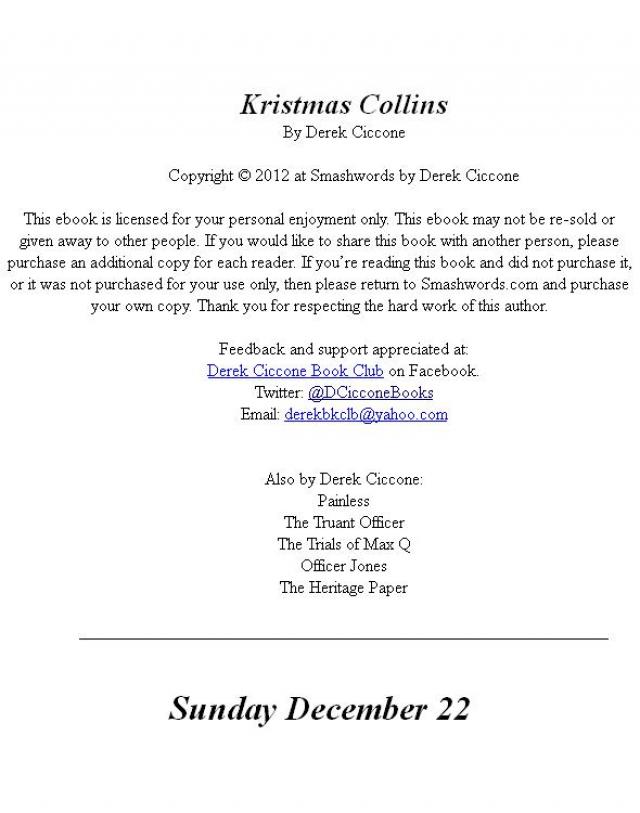 Kristmas Collins
By Derek Ciccone

Copyright © 2012 at Smashwords by Derek Ciccone

This ebook is licensed for your personal enjoyment only. This ebook may not be re-sold or given away to other people. If you would like to share this book with another person, please purchase an additional copy for each reader. If you're reading this book and did not purchase it, or it was not purchased for your use only, then please return to Smashwords.com and purchase your own copy. Thank you for respecting the hard work of this author.

Feedback and support appreciated at:
Derek Ciccone Book Club on Facebook.
Twitter: @DCicconeBooks
Email: derekbkclb@yahoo.com

Also by Derek Ciccone:
Painless
The Truant Officer
The Trials of Max Q
Officer Jones
The Heritage Paper

Sunday December 22